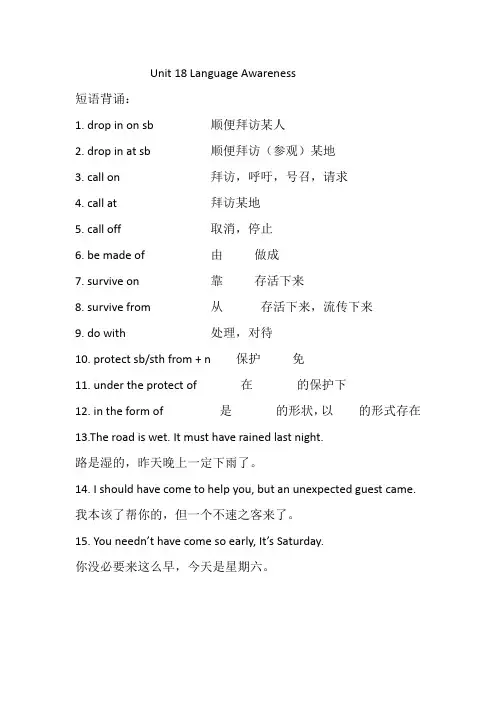 Unit 18 Language Awareness

短语背诵：

1. drop in on sb 顺便拜访某人

2. drop in at sb 顺便拜访（参观）某地

3. call on 拜访，呼吁，号召，请求

4. call at 拜访某地

5. call off 取消，停止

6. be made of 由 做成

7. survive on 靠 存活下来

8. survive from 从 存活下来，流传下来

9. do with 处理，对待

10. protect sb/sth from + n 保护 免

11. under the protect of 在 的保护下

12. in the form of 是 的形状，以 的形式存在

13.The road is wet. It must have rained last night.

路是湿的，昨天晚上一定下雨了。

14. I should have come to help you, but an unexpected guest came.

我本该了帮你的，但一个不速之客来了。

15. You needn't have come so early, It's Saturday.

你没必要来这么早，今天是星期六。